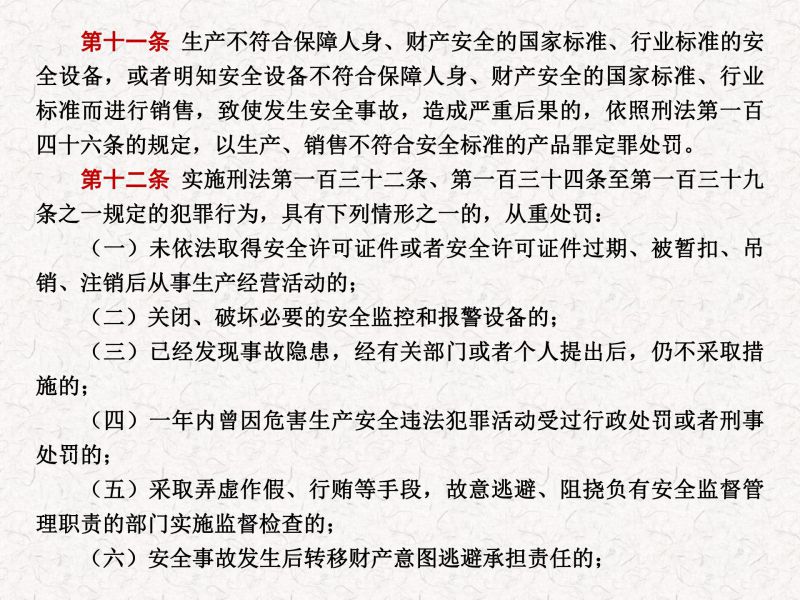 第十一条 生产不符合保障人身、财产安全的国家标准、行业标准的安全设备，或者明知安全设备不符合保障人身、财产安全的国家标准、行业标准而进行销售，致使发生安全事故，造成严重后果的，依照刑法第一百四十六条的规定，以生产、销售不符合安全标准的产品罪定罪处罚。

第十二条 实施刑法第一百三十二条、第一百三十四条至第一百三十九条之一规定的犯罪行为，具有下列情形之一的，从重处罚：

（一）未依法取得安全许可证件或者安全许可证件过期、被暂扣、吊销、注销后从事生产经营活动的；

（二）关闭、破坏必要的安全监控和报警设备的；

（三）已经发现事故隐患，经有关部门或者个人提出后，仍不采取措施的；

（四）一年内曾因危害生产安全违法犯罪活动受过行政处罚或者刑事处罚的；

（五）采取弄虚作假、行贿等手段，故意逃避、阻挠负有安全监督管理职责的部门实施监督检查的；

（六）安全事故发生后转移财产意图逃避承担责任的；